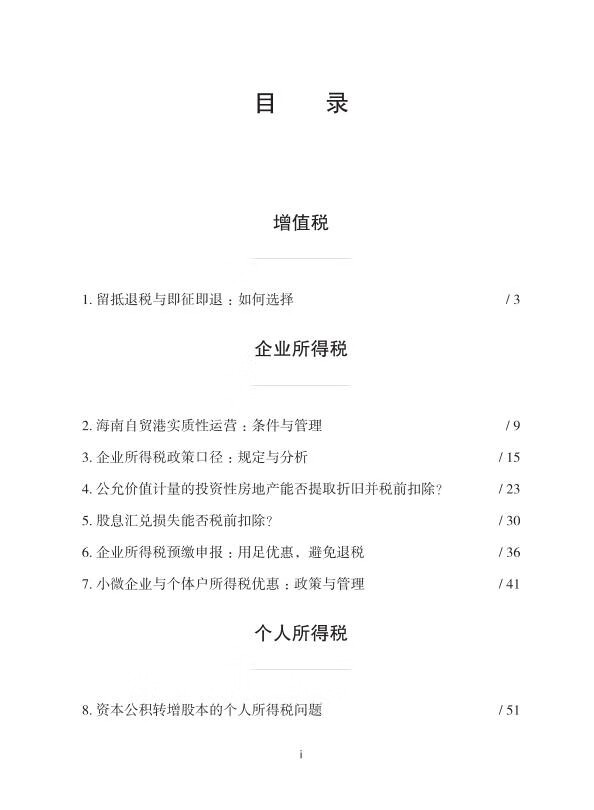 目　录

增值税

1. 留抵退税与即征即退：如何选择 / 3

企业所得税

2. 海南自贸港实质性运营：条件与管理 / 9

3. 企业所得税政策口径：规定与分析 / 15

4. 公允价值计量的投资性房地产能否提取折旧并税前扣除？ / 23

5. 股息汇兑损失能否税前扣除？ / 30

6. 企业所得税预缴申报：用足优惠，避免退税 / 36

7. 小微企业与个体户所得税优惠：政策与管理 / 41

个人所得税

8. 资本公积转增股本的个人所得税问题 / 51

i